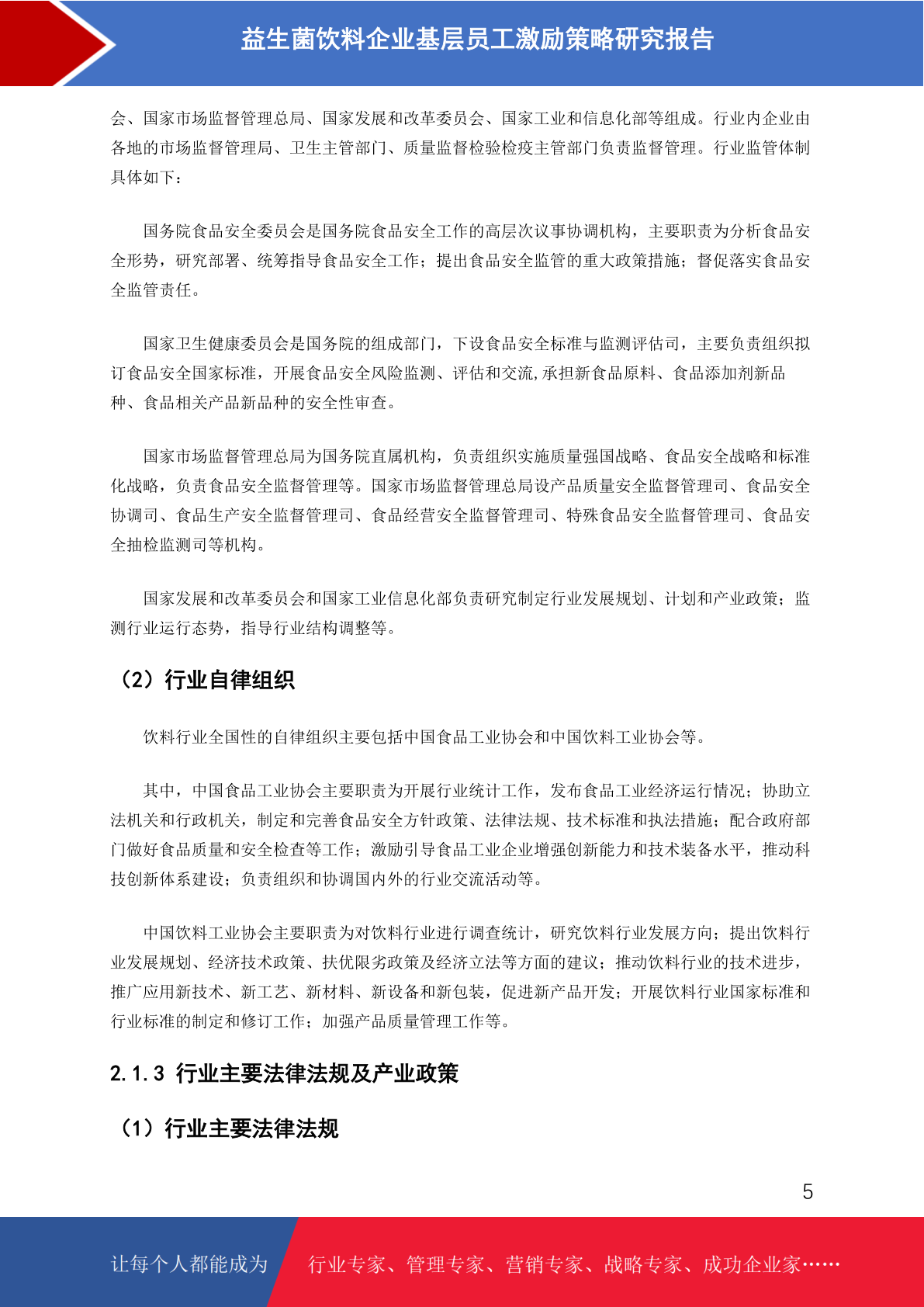 益生菌饮料企业基层员工激励策略研究报告

会、国家市场监督管理总局、国家发展和改革委员会、国家工业和信息化部等组成。行业内企业由各地的市场监督管理局、卫生主管部门、质量监督检验检疫主管部门负责监督管理。行业监管体制具体如下：

国务院食品安全委员会是国务院食品安全工作的高层次议事协调机构，主要职责为分析食品安全形势，研究部署、统筹指导食品安全工作；提出食品安全监管的重大政策措施；督促落实食品安全监管责任。

国家卫生健康委员会是国务院的组成部门，下设食品安全标准与监测评估司，主要负责组织拟订食品安全国家标准，开展食品安全风险监测、评估和交流,承担新食品原料、食品添加剂新品种、食品相关产品新品种的安全性审查。

国家市场监督管理总局为国务院直属机构，负责组织实施质量强国战略、食品安全战略和标准化战略，负责食品安全监督管理等。国家市场监督管理总局设产品质量安全监督管理司、食品安全协调司、食品生产安全监督管理司、食品经营安全监督管理司、特殊食品安全监督管理司、食品安全抽检监测司等机构。

国家发展和改革委员会和国家工业信息化部负责研究制定行业发展规划、计划和产业政策；监测行业运行态势，指导行业结构调整等。

（2）行业自律组织

饮料行业全国性的自律组织主要包括中国食品工业协会和中国饮料工业协会等。

其中，中国食品工业协会主要职责为开展行业统计工作，发布食品工业经济运行情况；协助立法机关和行政机关，制定和完善食品安全方针政策、法律法规、技术标准和执法措施；配合政府部门做好食品质量和安全检查等工作；激励引导食品工业企业增强创新能力和技术装备水平，推动科技创新体系建设；负责组织和协调国内外的行业交流活动等。

中国饮料工业协会主要职责为对饮料行业进行调查统计，研究饮料行业发展方向；提出饮料行业发展规划、经济技术政策、扶优限劣政策及经济立法等方面的建议；推动饮料行业的技术进步，推广应用新技术、新工艺、新材料、新设备和新包装，促进新产品开发；开展饮料行业国家标准和行业标准的制定和修订工作；加强产品质量管理工作等。

2.1.3 行业主要法律法规及产业政策

（1）行业主要法律法规

5

让每个人都能成为 行业专家、管理专家、营销专家、战略专家、成功企业家……